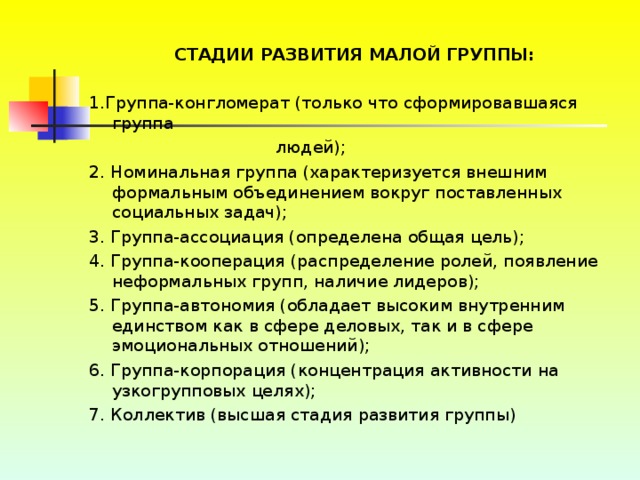 СТАДИИ РАЗВИТИЯ МАЛОЙ ГРУППЫ:

1.Группа-конгломерат (только что сформировавшаяся группа людей);

2. Номинальная группа (характеризуется внешним формальным объединением вокруг поставленных социальных задач);

3. Группа-ассоциация (определена общая цель);

4. Группа-кооперация (распределение ролей, появление неформальных групп, наличие лидеров);

5. Группа-автономия (обладает высоким внутренним единством как в сфере деловых, так и в сфере эмоциональных отношений);

6. Группа-корпорация (концентрация активности на узкогрупповых целях);

7. Коллектив (высшая стадия развития группы)